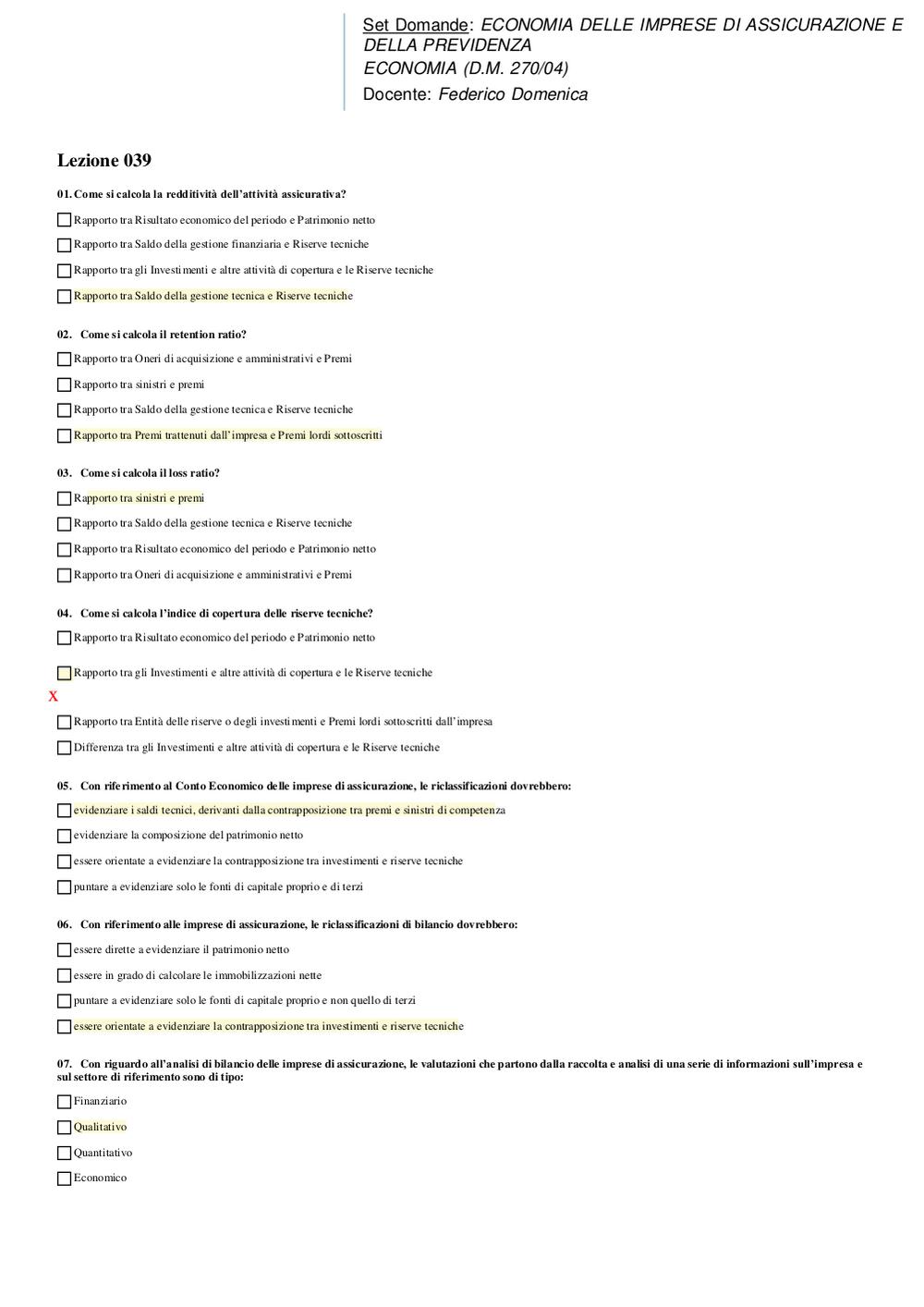 Set Domande: ECONOMIA DELLE IMPRESE DI ASSICURAZIONE E DELLA PREVIDENZA
ECONOMIA (D.M. 270/04)
Docente: Federico Domenica

Lezione 039

01. Come si calcola la redditività dell'attività assicurativa?

Rapporto tra Risultato economico del periodo e Patrimonio netto

Rapporto tra Saldo della gestione finanziaria e Riserve tecniche

Rapporto tra gli Investimenti e altre attività di copertura e le Riserve tecniche

Rapporto tra Saldo della gestione tecnica e Riserve tecniche

02. Come si calcola il retention ratio?

Rapporto tra Oneri di acquisizione e amministrativi e Premi

Rapporto tra sinistri e premi

Rapporto tra Saldo della gestione tecnica e Riserve tecniche

Rapporto tra Premi trattenuti dall'impresa e Premi lordi sottoscritti

03. Come si calcola il loss ratio?

Rapporto tra sinistri e premi

Rapporto tra Saldo della gestione tecnica e Riserve tecniche

Rapporto tra Risultato economico del periodo e Patrimonio netto

Rapporto tra Oneri di acquisizione e amministrativi e Premi

04. Come si calcola l'indice di copertura delle riserve tecniche?

Rapporto tra Risultato economico del periodo e Patrimonio netto

Rapporto tra gli Investimenti e altre attività di copertura e le Riserve tecniche

X

Rapporto tra Entità delle riserve o degli investimenti e Premi lordi sottoscritti dall'impresa

Differenza tra gli Investimenti e altre attività di copertura e le Riserve tecniche

05. Con riferimento al Conto Economico delle imprese di assicurazione, le riclassificazioni dovrebbero:

evidenziare i saldi tecnici, derivanti dalla contrapposizione tra premi e sinistri di competenza

evidenziare la composizione del patrimonio netto

essere orientate a evidenziare la contrapposizione tra investimenti e riserve tecniche

puntare a evidenziare solo le fonti di capitale proprio e di terzi

06. Con riferimento alle imprese di assicurazione, le riclassificazioni di bilancio dovrebbero:

essere dirette a evidenziare il patrimonio netto

essere in grado di calcolare le immobilizzazioni nette

puntare a evidenziare solo le fonti di capitale proprio e non quello di terzi

essere orientate a evidenziare la contrapposizione tra investimenti e riserve tecniche

07. Con riguardo all'analisi di bilancio delle imprese di assicurazione, le valutazioni che partono dalla raccolta e analisi di una serie di informazioni sull'impresa e sul settore di riferimento sono di tipo:

Finanziario

Qualitativo

Quantitativo

Economico